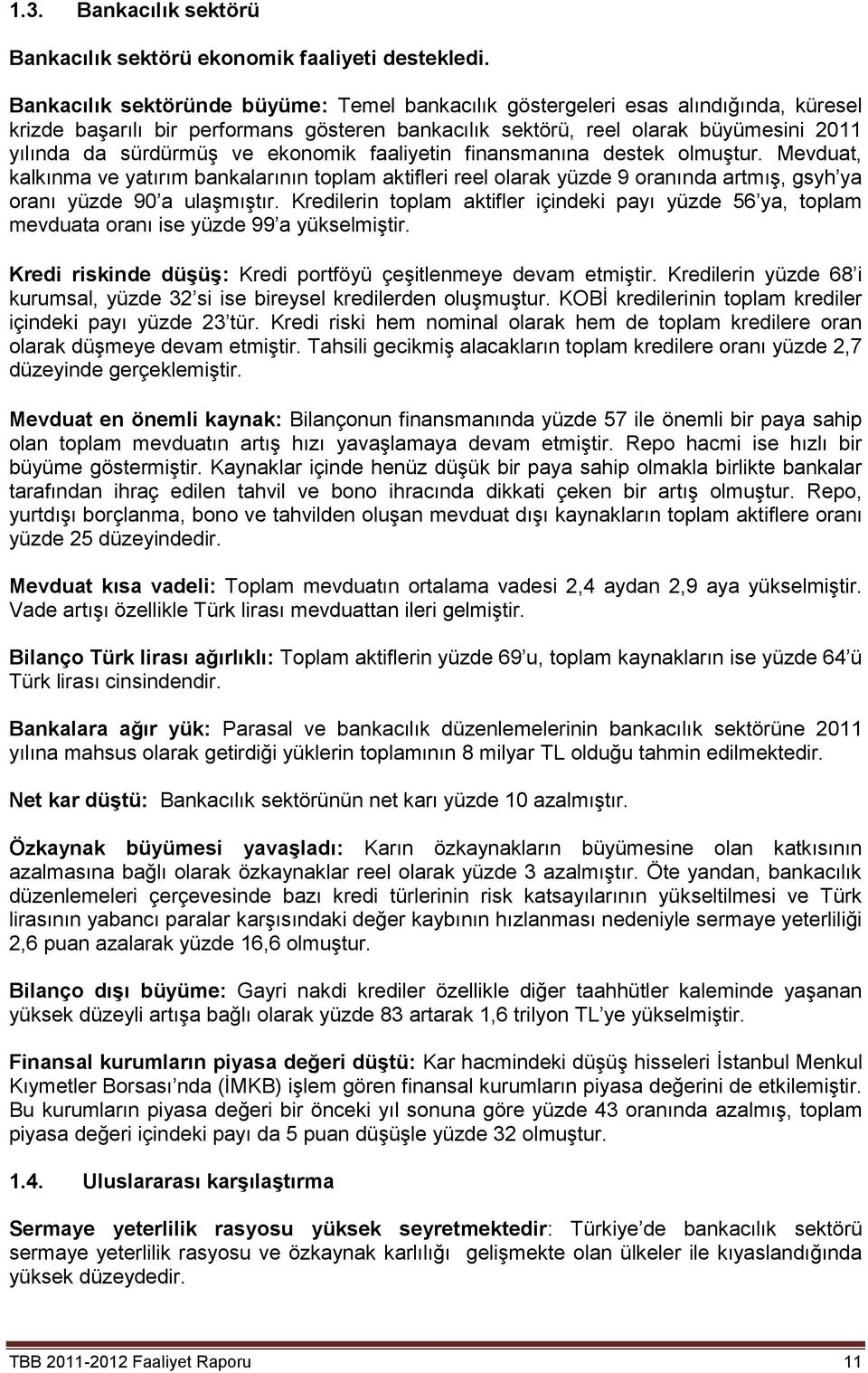 1.3. Bankacılık sektörü

Bankacılık sektörü ekonomik faaliyeti destekledi.

Bankacılık sektöründe büyüme: Temel bankacılık göstergeleri esas alındığında, küresel krizde başarılı bir performans gösteren bankacılık sektörü, reel olarak büyümesini 2011 yılında da sürdürmüş ve ekonomik faaliyetin finansmanına destek olmuştur. Mevduat, kalkınma ve yatırım bankalarının toplam aktifleri reel olarak yüzde 9 oranında artmış, gsyh'ya oranı yüzde 90'a ulaşmıştır. Kredilerin toplam aktifler içindeki payı yüzde 56'ya, toplam mevduata oranı ise yüzde 99'a yükselmiştir.

Kredi riskinde düşüş: Kredi portföyü çeşitlenmeye devam etmiştir. Kredilerin yüzde 68'i kurumsal, yüzde 32'si ise bireysel kredilerden oluşmuştur. KOBİ kredilerinin toplam krediler içindeki payı yüzde 23'tür. Kredi riski hem nominal olarak hem de toplam kredilere oran olarak düşmeye devam etmiştir. Tahsili gecikmiş alacakların toplam kredilere oranı yüzde 2,7 düzeyinde gerçeklemiştir.

Mevduat en önemli kaynak: Bilançonun finansmanında yüzde 57 ile önemli bir paya sahip olan toplam mevduatın artış hızı yavaşlamaya devam etmiştir. Repo hacmi ise hızlı bir büyüme göstermiştir. Kaynaklar içinde henüz düşük bir paya sahip olmakla birlikte bankalar tarafından ihraç edilen tahvil ve bono ihracında dikkati çeken bir artış olmuştur. Repo, yurtdışı borçlanma, bono ve tahvilden oluşan mevduat dışı kaynakların toplam aktiflere oranı yüzde 25 düzeyindedir.

Mevduat kısa vadeli: Toplam mevduatın ortalama vadesi 2,4 aydan 2,9 aya yükselmiştir. Vade artışı özellikle Türk lirası mevduattan ileri gelmiştir.

Bilanço Türk lirası ağırlıklı: Toplam aktiflerin yüzde 69'u, toplam kaynakların ise yüzde 64'ü Türk lirası cinsindendir.

Bankalara ağır yük: Parasal ve bankacılık düzenlemelerinin bankacılık sektörüne 2011 yılına mahsus olarak getirdiği yüklerin toplamının 8 milyar TL olduğu tahmin edilmektedir.

Net kar düştü: Bankacılık sektörünün net karı yüzde 10 azalmıştır.

Özkaynak büyümesi yavaşladı: Karın özkaynakların büyümesine olan katkısının azalmasına bağlı olarak özkaynaklar reel olarak yüzde 3 azalmıştır. Öte yandan, bankacılık düzenlemeleri çerçevesinde bazı kredi türlerinin risk katsayılarının yükseltilmesi ve Türk lirasının yabancı paralar karşısındaki değer kaybının hızlanması nedeniyle sermaye yeterliliği 2,6 puan azalarak yüzde 16,6 olmuştur.

Bilanço dışı büyüme: Gayri nakdi krediler özellikle diğer taahhütler kaleminde yaşanan yüksek düzeyli artışa bağlı olarak yüzde 83 artarak 1,6 trilyon TL'ye yükselmiştir.

Finansal kurumların piyasa değeri düştü: Kar hacmindeki düşüş hisseleri İstanbul Menkul Kıymetler Borsası'nda (İMKB) işlem gören finansal kurumların piyasa değerini de etkilemiştir. Bu kurumların piyasa değeri bir önceki yıl sonuna göre yüzde 43 oranında azalmış, toplam piyasa değeri içindeki payı da 5 puan düşüşle yüzde 32 olmuştur.

1.4. Uluslararası karşılaştırma

Sermaye yeterlilik rasyosu yüksek seyretmektedir: Türkiye'de bankacılık sektörü sermaye yeterlilik rasyosu ve özkaynak karlılığı gelişmekte olan ülkeler ile kıyaslandığında yüksek düzeydedir.

TBB 2011-2012 Faaliyet Raporu 11